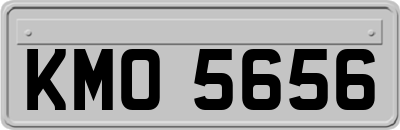 KMO 5656